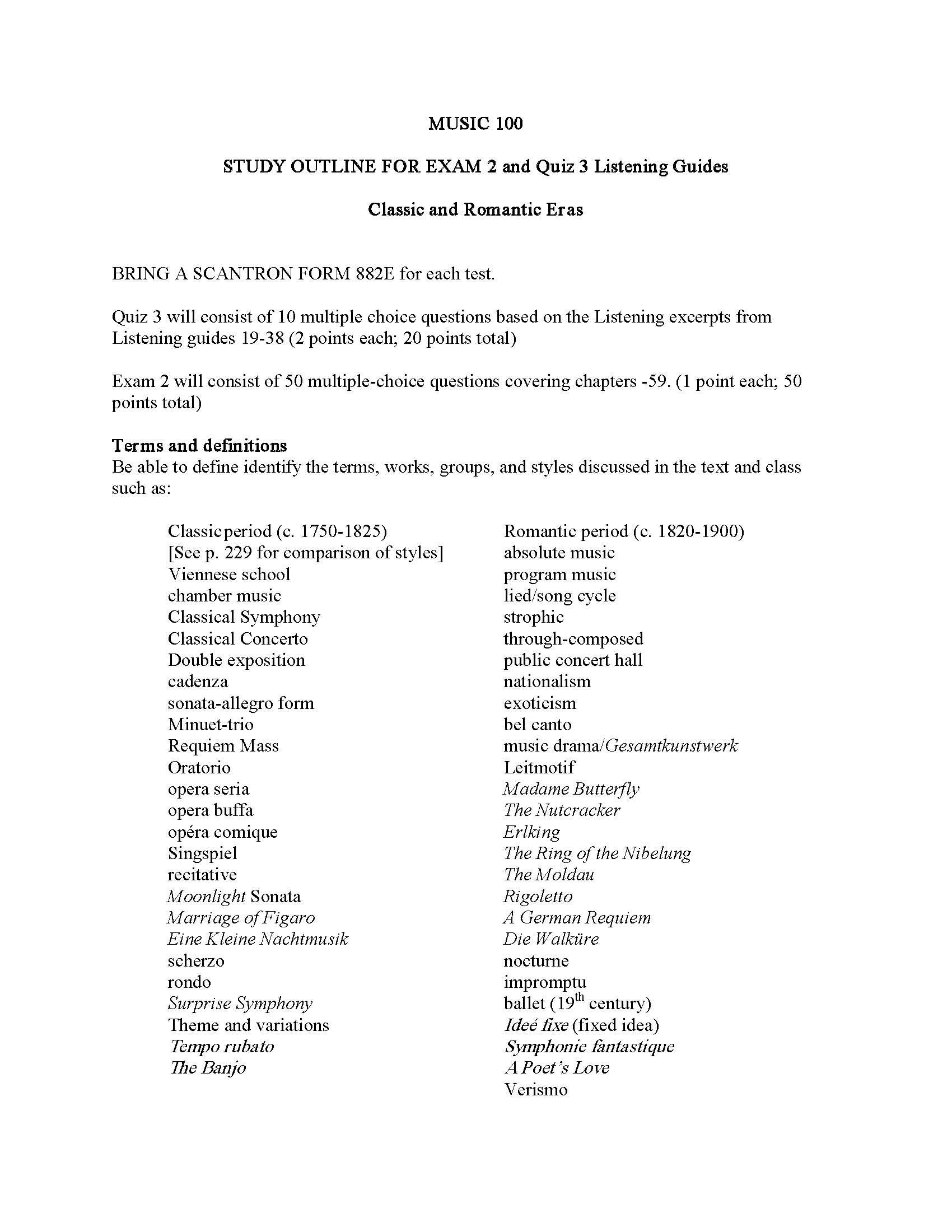 MUSIC 100

STUDY OUTLINE FOR EXAM 2 and Quiz 3 Listening Guides

Classic and Romantic Eras

BRING A SCANTRON FORM 882E for each test.

Quiz 3 will consist of 10 multiple choice questions based on the Listening excerpts from Listening guides 19-38 (2 points each; 20 points total)

Exam 2 will consist of 50 multiple-choice questions covering chapters -59. (1 point each; 50 points total)

Terms and definitions
Be able to define identify the terms, works, groups, and styles discussed in the text and class such as:

Classic period (c. 1750-1825)
[See p. 229 for comparison of styles]
Viennese school
chamber music
Classical Symphony
Classical Concerto
Double exposition
cadenza
sonata-allegro form
Minuet-trio
Requiem Mass
Oratorio
opera seria
opera buffa
opéra comique
Singspiel
recitative
Moonlight Sonata
Marriage of Figaro
Eine Kleine Nachtmusik
scherzo
rondo
Surprise Symphony
Theme and variations
Tempo rubato
The Banjo

Romantic period (c. 1820-1900)
absolute music
program music
lied/song cycle
strophic
through-composed
public concert hall
nationalism
exoticism
bel canto
music drama/Gesamtkunstwerk
Leitmotif
Madame Butterfly
The Nutcracker
Erlking
The Ring of the Nibelung
The Moldau
Rigoletto
A German Requiem
Die Walküre
nocturne
impromptu
ballet ($19^{th}$ century)
Ideé fixe (fixed idea)
Symphonie fantastique
A Poet's Love
Verismo